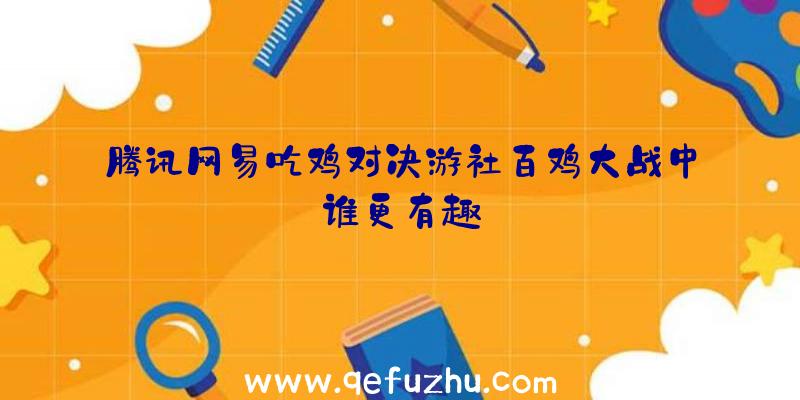 腾讯网易吃鸡对决游社百鸡大战中谁更有趣

www.qefuzhu.com